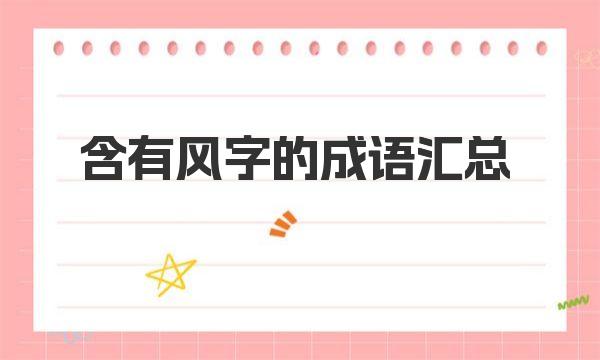 含有风字的成语汇总